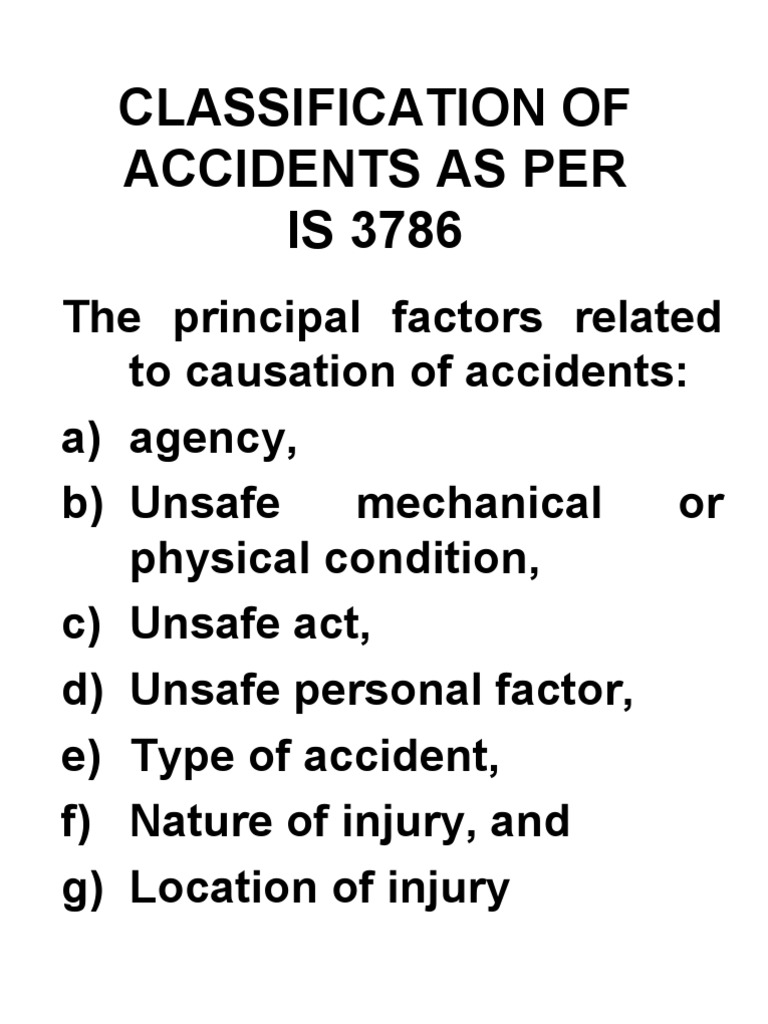 CLASSIFICATION OF ACCIDENTS AS PER IS 3786

The principal factors related to causation of accidents:

a) agency,
b) Unsafe mechanical or physical condition,
c) Unsafe act,
d) Unsafe personal factor,
e) Type of accident,
f) Nature of injury, and
g) Location of injury